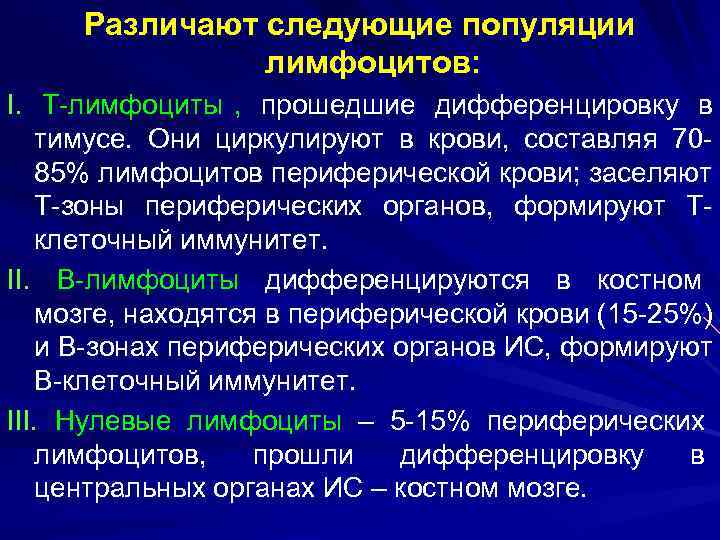 Различают следующие популяции лимфоцитов:

I. Т-лимфоциты , прошедшие дифференцировку в тимусе. Они циркулируют в крови, составляя 70-85% лимфоцитов периферической крови; заселяют Т-зоны периферических органов, формируют Т-клеточный иммунитет.

II. В-лимфоциты дифференцируются в костном мозге, находятся в периферической крови (15-25%) и В-зонах периферических органов ИС, формируют В-клеточный иммунитет.

III. Нулевые лимфоциты – 5-15% периферических лимфоцитов, прошли дифференцировку в центральных органах ИС – костном мозге.